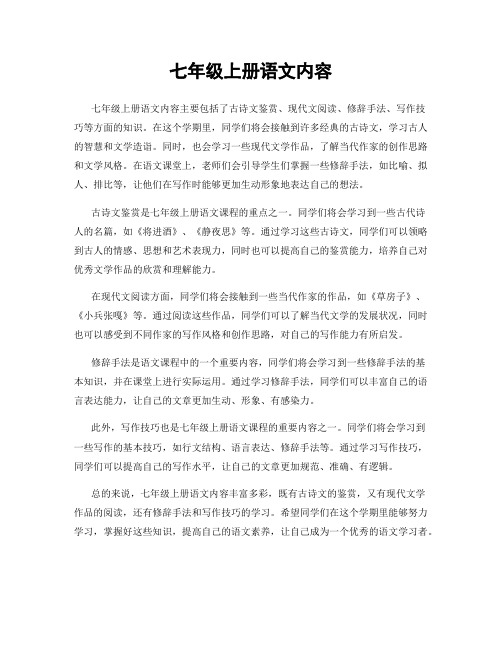 七年级上册语文内容

七年级上册语文内容主要包括了古诗文鉴赏、现代文阅读、修辞手法、写作技巧等方面的知识。在这个学期里，同学们将会接触到许多经典的古诗文，学习古人的智慧和文学造诣。同时，也会学习一些现代文学作品，了解当代作家的创作思路和文学风格。在语文课堂上，老师们会引导学生们掌握一些修辞手法，如比喻、拟人、排比等，让他们在写作时能够更加生动形象地表达自己的想法。

古诗文鉴赏是七年级上册语文课程的重点之一。同学们将会学习到一些古代诗人的名篇，如《将进酒》、《静夜思》等。通过学习这些古诗文，同学们可以领略到古人的情感、思想和艺术表现力，同时也可以提高自己的鉴赏能力，培养自己对优秀文学作品的欣赏和理解能力。

在现代文阅读方面，同学们将会接触到一些当代作家的作品，如《草房子》、《小兵张嘎》等。通过阅读这些作品，同学们可以了解当代文学的发展状况，同时也可以感受到不同作家的写作风格和创作思路，对自己的写作能力有所启发。

修辞手法是语文课程中的一个重要内容，同学们将会学习到一些修辞手法的基本知识，并在课堂上进行实际运用。通过学习修辞手法，同学们可以丰富自己的语言表达能力，让自己的文章更加生动、形象、有感染力。

此外，写作技巧也是七年级上册语文课程的重要内容之一。同学们将会学习到一些写作的基本技巧，如行文结构、语言表达、修辞手法等。通过学习写作技巧，同学们可以提高自己的写作水平，让自己的文章更加规范、准确、有逻辑。

总的来说，七年级上册语文内容丰富多彩，既有古诗文的鉴赏，又有现代文学作品的阅读，还有修辞手法和写作技巧的学习。希望同学们在这个学期里能够努力学习，掌握好这些知识，提高自己的语文素养，让自己成为一个优秀的语文学习者。